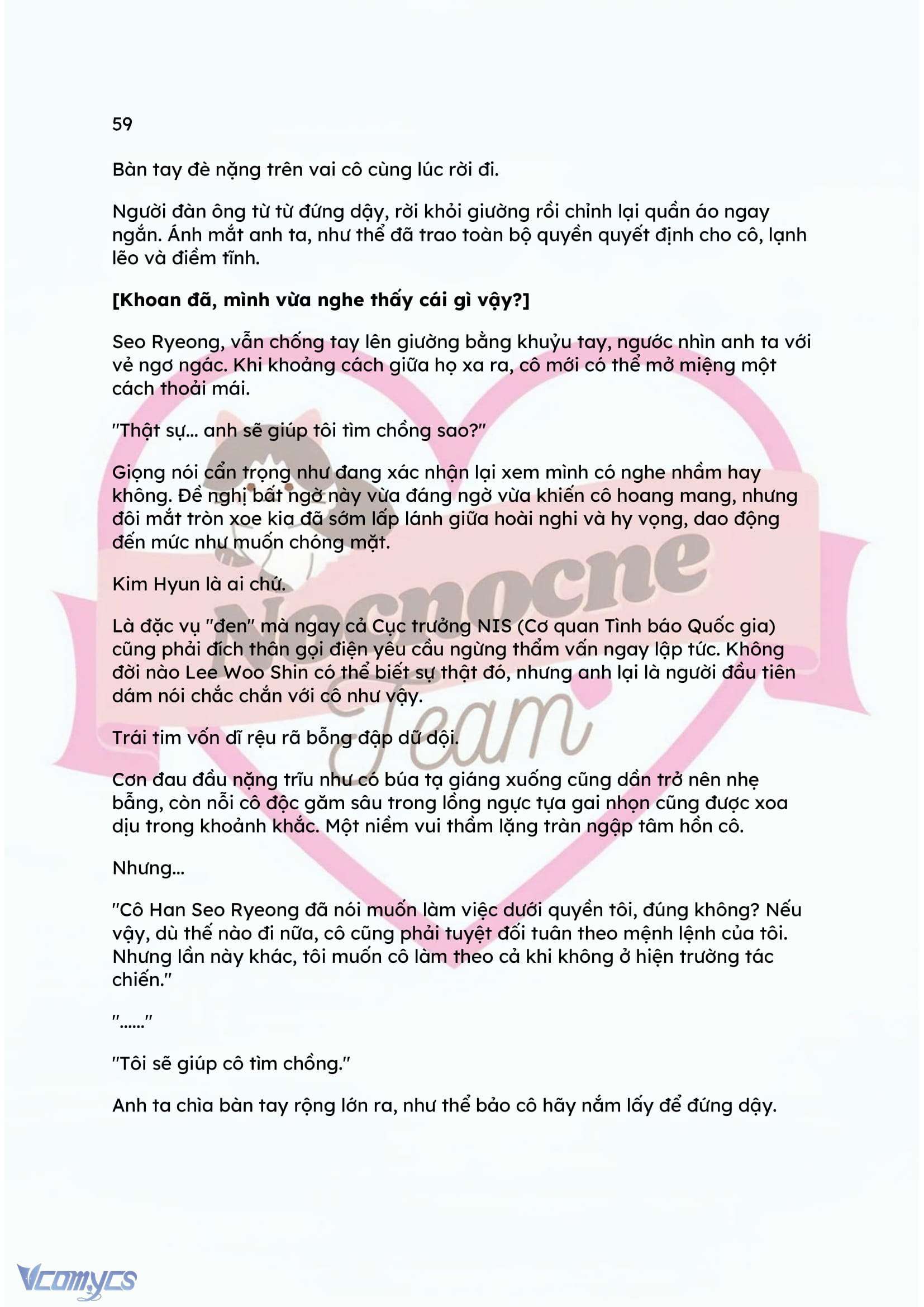 59

Bàn tay đè nặng trên vai cô cùng lúc rời đi.

Người đàn ông từ từ đứng dậy, rời khỏi giường rồi chỉnh lại quần áo ngay ngắn. Ánh mắt anh ta, như thể đã trao toàn bộ quyền quyết định cho cô, lạnh lẽo và điềm tĩnh.

[Khoan đã, mình vừa nghe thấy cái gì vậy?]

Seo Ryeong, vẫn chống tay lên giường bằng khuỷu tay, ngước nhìn anh ta với vẻ ngơ ngác. Khi khoảng cách giữa họ xa ra, cô mới có thể mở miệng một cách thoải mái.

"Thật sự... anh sẽ giúp tôi tìm chồng sao?"

Giọng nói cẩn trọng như đang xác nhận lại xem mình có nghe nhầm hay không. Đề nghị bất ngờ này vừa đáng ngờ vừa khiến cô hoang mang, nhưng đôi mắt tròn xoe kia đã sớm lấp lánh giữa hoài nghi và hy vọng, dao động đến mức như muốn chóng mặt.

Kim Hyun là ai chứ.

Là đặc vụ "đen" mà ngay cả Cục trưởng NIS (Cơ quan Tình báo Quốc gia) cũng phải đích thân gọi điện yêu cầu ngừng thẩm vấn ngay lập tức. Không đời nào Lee Woo Shin có thể biết sự thật đó, nhưng anh lại là người đầu tiên dám nói chắc chắn với cô như vậy.

Trái tim vốn dĩ rệu rã bỗng đập dữ dội.

Cơn đau đầu nặng trĩu như có búa tạ giáng xuống cũng dần trở nên nhẹ bẫng, còn nỗi cô độc găm sâu trong lồng ngực tựa gai nhọn cũng được xoa dịu trong khoảnh khắc. Một niềm vui thầm lặng tràn ngập tâm hồn cô.

Nhưng...

"Cô Han Seo Ryeong đã nói muốn làm việc dưới quyền tôi, đúng không? Nếu vậy, dù thế nào đi nữa, cô cũng phải tuyệt đối tuân theo mệnh lệnh của tôi. Nhưng lần này khác, tôi muốn cô làm theo cả khi không ở hiện trường tác chiến."

"......"

"Tôi sẽ giúp cô tìm chồng."

Anh ta chìa bàn tay rộng lớn ra, như thể bảo cô hãy nắm lấy để đứng dậy.

Nocnocne Team

Vcomycs